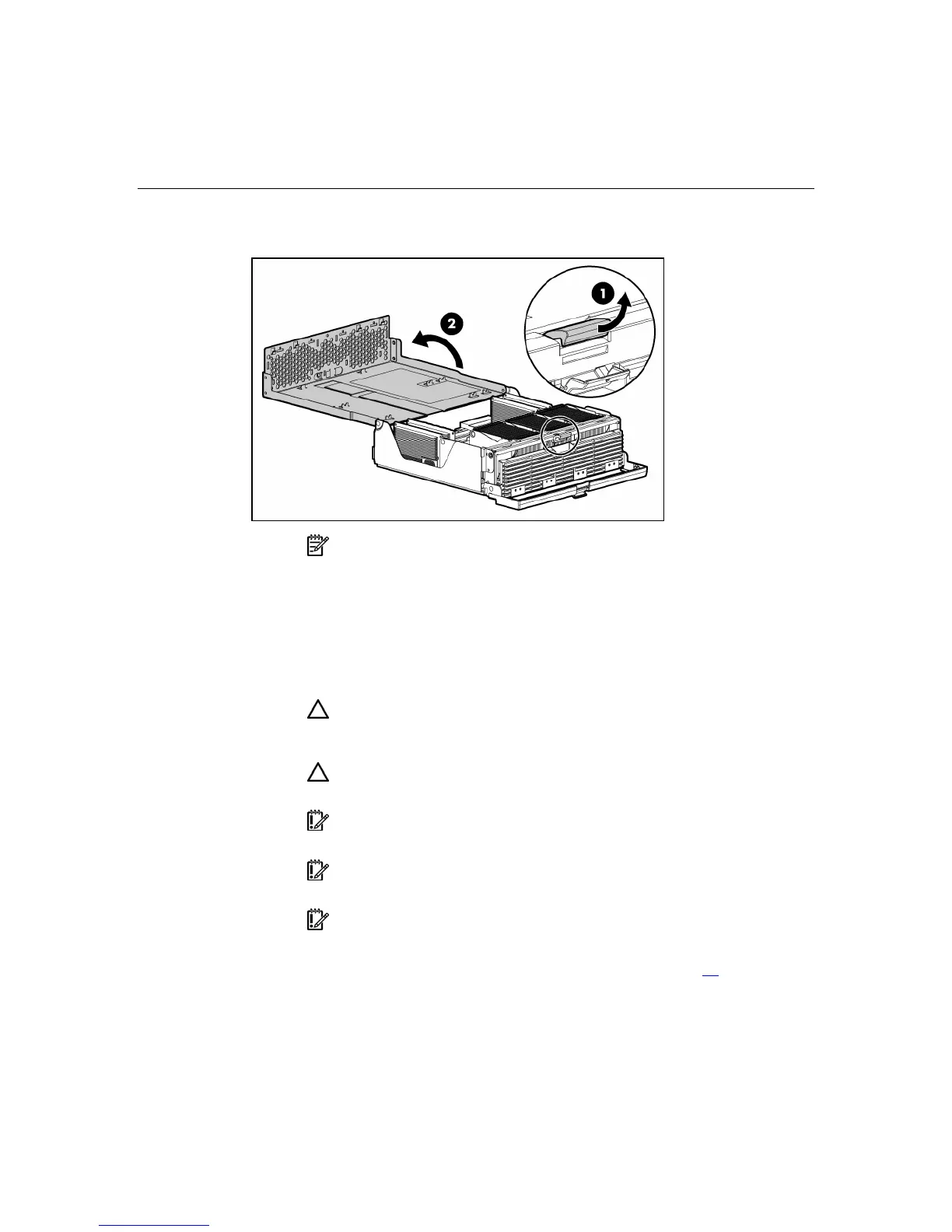 1

2